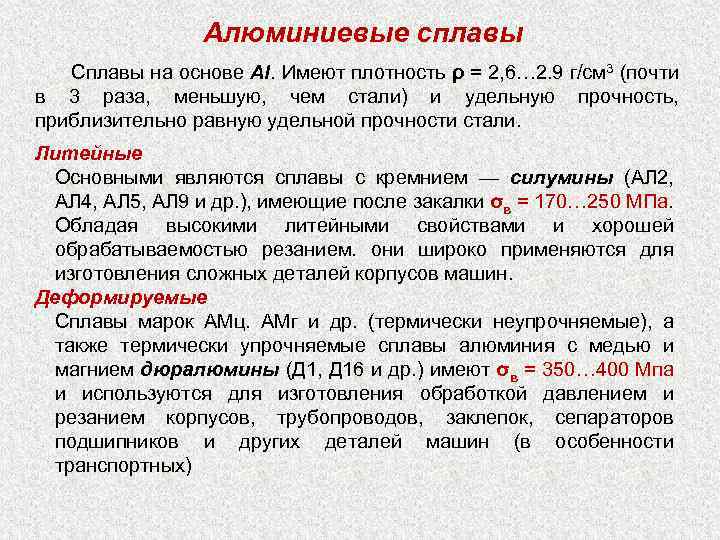 Алюминиевые сплавы

Сплавы на основе Al. Имеют плотность $\rho$ = 2,6…2.9 г/см$^3$ (почти в 3 раза, меньшую, чем стали) и удельную прочность, приблизительно равную удельной прочности стали.

Литейные

Основными являются сплавы с кремнием — силумины (АЛ2, АЛ4, АЛ5, АЛ9 и др.), имеющие после закалки $\sigma_в$ = 170…250 МПа. Обладая высокими литейными свойствами и хорошей обрабатываемостью резанием. они широко применяются для изготовления сложных деталей корпусов машин.

Деформируемые

Сплавы марок АМц. АМг и др. (термически неупрочняемые), а также термически упрочняемые сплавы алюминия с медью и магнием дюралюмины (Д1, Д16 и др.) имеют $\sigma_в$ = 350…400 Мпа и используются для изготовления обработкой давлением и резанием корпусов, трубопроводов, заклепок, сепараторов подшипников и других деталей машин (в особенности транспортных)